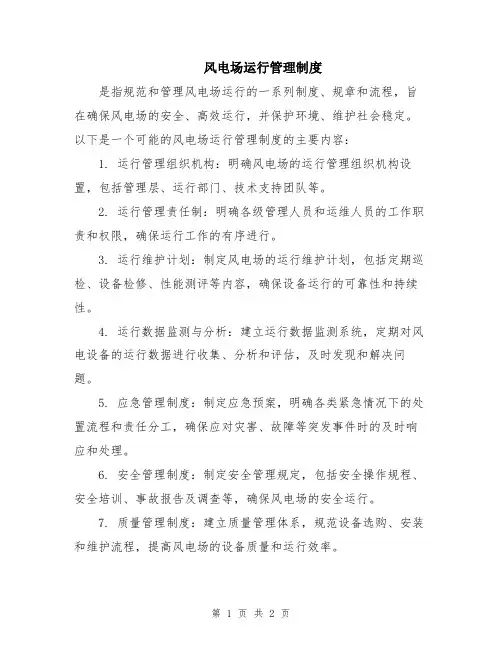 风电场运行管理制度

是指规范和管理风电场运行的一系列制度、规章和流程，旨在确保风电场的安全、高效运行，并保护环境、维护社会稳定。以下是一个可能的风电场运行管理制度的主要内容：

1. 运行管理组织机构：明确风电场的运行管理组织机构设置，包括管理层、运行部门、技术支持团队等。

2. 运行管理责任制：明确各级管理人员和运维人员的工作职责和权限，确保运行工作的有序进行。

3. 运行维护计划：制定风电场的运行维护计划，包括定期巡检、设备检修、性能测评等内容，确保设备运行的可靠性和持续性。

4. 运行数据监测与分析：建立运行数据监测系统，定期对风电设备的运行数据进行收集、分析和评估，及时发现和解决问题。

5. 应急管理制度：制定应急预案，明确各类紧急情况下的处置流程和责任分工，确保应对灾害、故障等突发事件时的及时响应和处理。

6. 安全管理制度：制定安全管理规定，包括安全操作规程、安全培训、事故报告及调查等，确保风电场的安全运行。

7. 质量管理制度：建立质量管理体系，规范设备选购、安装和维护流程，提高风电场的设备质量和运行效率。

第 1 页 共 2 页